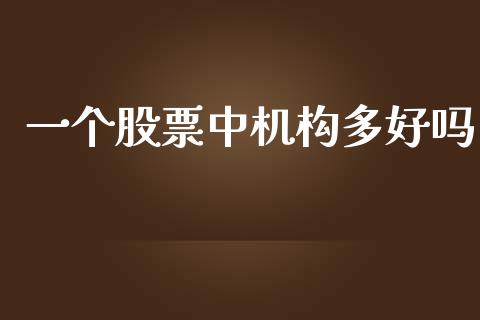 一个股票中机构多好吗